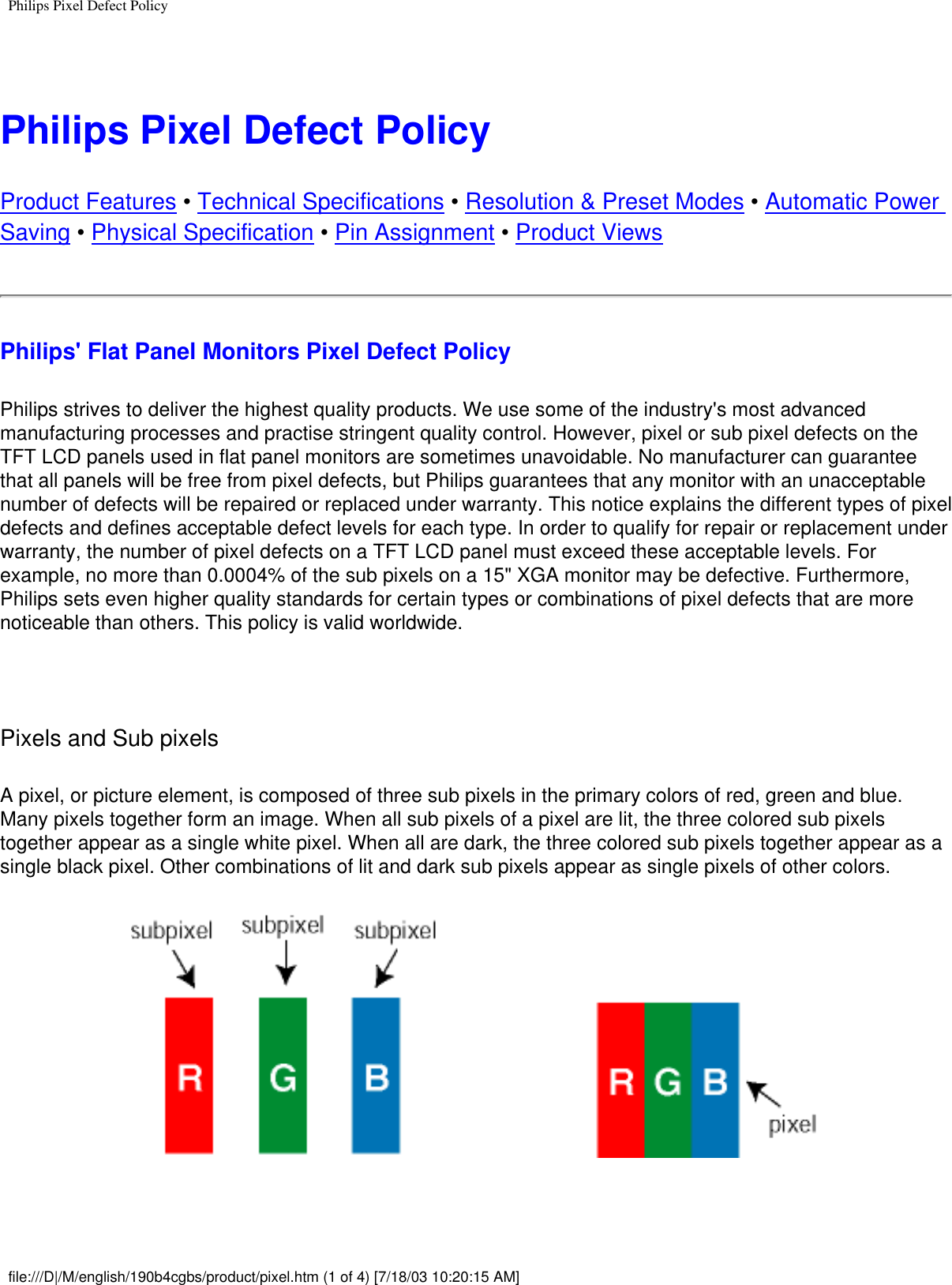 Philips Pixel Defect Policy

Philips Pixel Defect Policy

Product Features • Technical Specifications • Resolution & Preset Modes • Automatic Power Saving • Physical Specification • Pin Assignment • Product Views

Philips' Flat Panel Monitors Pixel Defect Policy

Philips strives to deliver the highest quality products. We use some of the industry's most advanced manufacturing processes and practise stringent quality control. However, pixel or sub pixel defects on the TFT LCD panels used in flat panel monitors are sometimes unavoidable. No manufacturer can guarantee that all panels will be free from pixel defects, but Philips guarantees that any monitor with an unacceptable number of defects will be repaired or replaced under warranty. This notice explains the different types of pixel defects and defines acceptable defect levels for each type. In order to qualify for repair or replacement under warranty, the number of pixel defects on a TFT LCD panel must exceed these acceptable levels. For example, no more than 0.0004% of the sub pixels on a 15" XGA monitor may be defective. Furthermore, Philips sets even higher quality standards for certain types or combinations of pixel defects that are more noticeable than others. This policy is valid worldwide.

Pixels and Sub pixels

A pixel, or picture element, is composed of three sub pixels in the primary colors of red, green and blue. Many pixels together form an image. When all sub pixels of a pixel are lit, the three colored sub pixels together appear as a single white pixel. When all are dark, the three colored sub pixels together appear as a single black pixel. Other combinations of lit and dark sub pixels appear as single pixels of other colors.

subpixel subpixel subpixel

R G B

R G B pixel

file:///D|/M/english/190b4cgbs/product/pixel.htm (1 of 4) [7/18/03 10:20:15 AM]